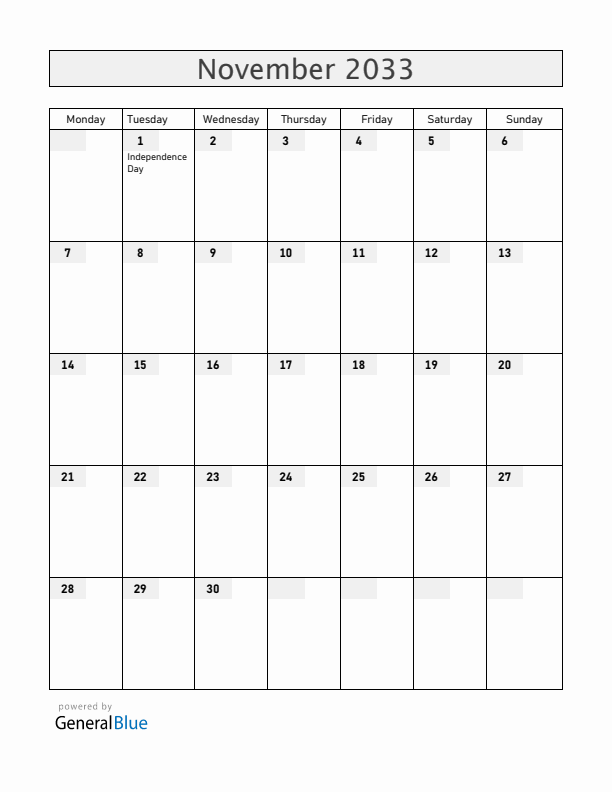 November 2033

| Monday | Tuesday | Wednesday | Thursday | Friday | Saturday | Sunday |
|---|---|---|---|---|---|---|
| | 1 Independence Day | 2 | 3 | 4 | 5 | 6 |
| 7 | 8 | 9 | 10 | 11 | 12 | 13 |
| 14 | 15 | 16 | 17 | 18 | 19 | 20 |
| 21 | 22 | 23 | 24 | 25 | 26 | 27 |
| 28 | 29 | 30 | | | | |

powered by
GeneralBlue